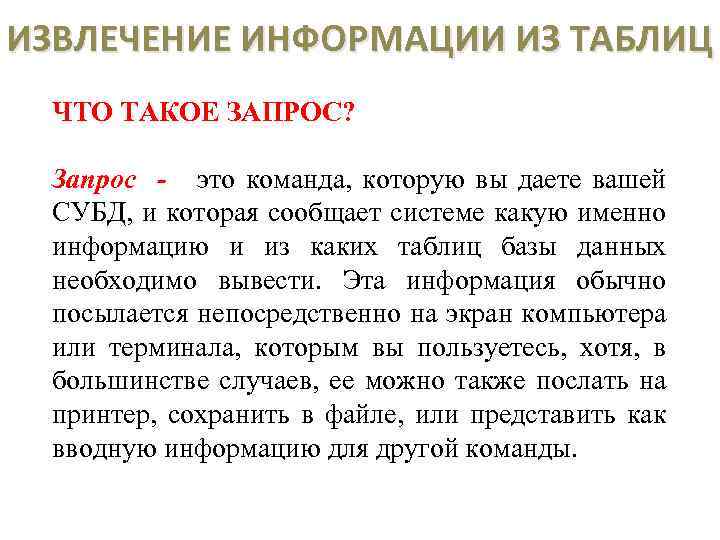 ИЗВЛЕЧЕНИЕ ИНФОРМАЦИИ ИЗ ТАБЛИЦ

ЧТО ТАКОЕ ЗАПРОС?

Запрос - это команда, которую вы даете вашей СУБД, и которая сообщает системе какую именно информацию и из каких таблиц базы данных необходимо вывести. Эта информация обычно посылается непосредственно на экран компьютера или терминала, которым вы пользуетесь, хотя, в большинстве случаев, ее можно также послать на принтер, сохранить в файле, или представить как вводную информацию для другой команды.